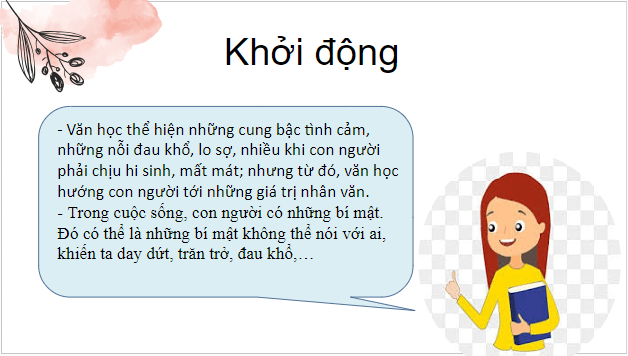 Khởi động

- Văn học thể hiện những cung bậc tình cảm, những nỗi đau khổ, lo sợ, nhiều khi con người phải chịu hi sinh, mất mát; nhưng từ đó, văn học hướng con người tới những giá trị nhân văn.
- Trong cuộc sống, con người có những bí mật. Đó có thể là những bí mật không thể nói với ai, khiến ta day dứt, trăn trở, đau khổ,…